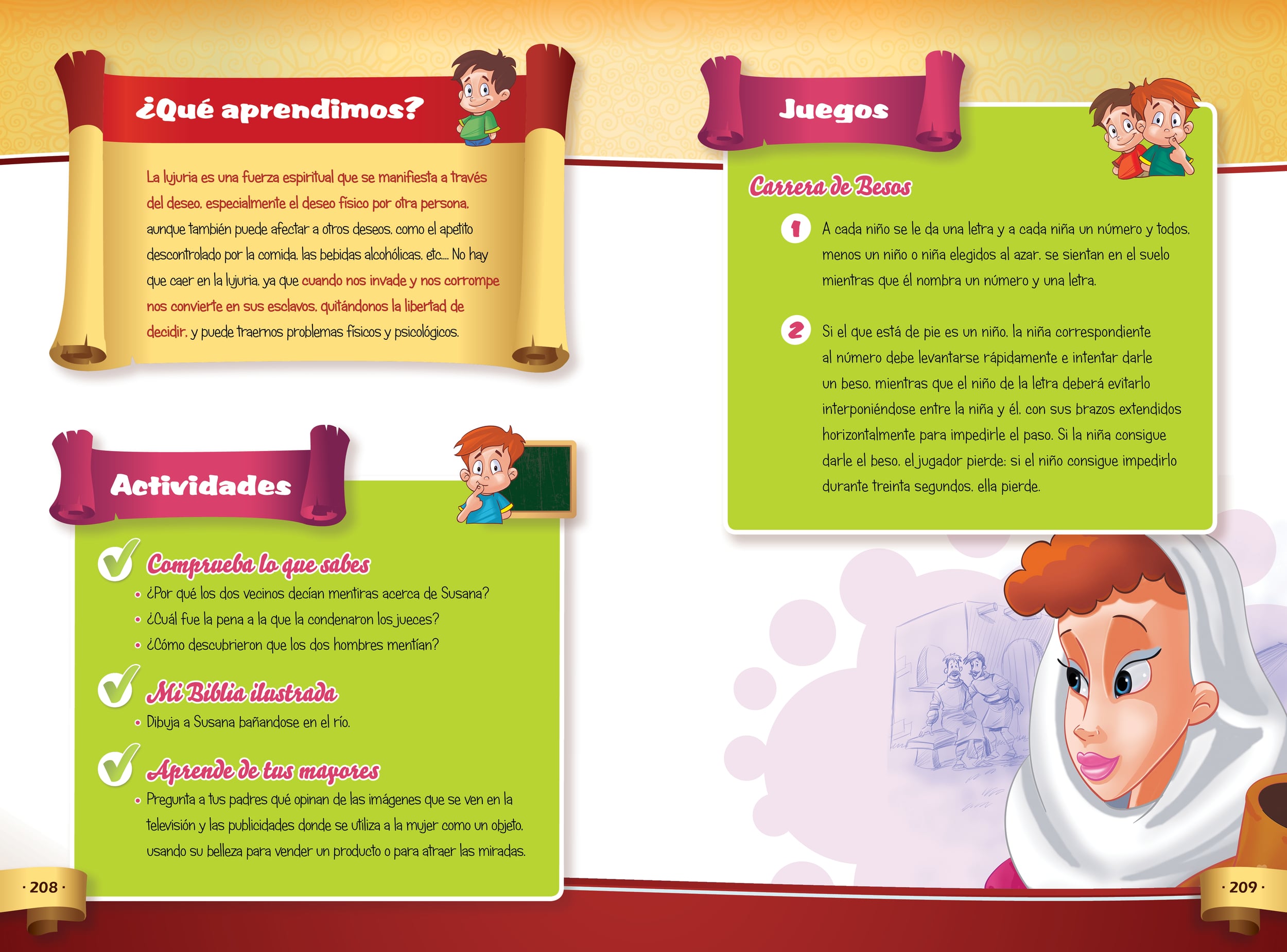 ¿Qué aprendimos?

La lujuria es una fuerza espiritual que se manifiesta a través del deseo, especialmente el deseo físico por otra persona, aunque también puede afectar a otros deseos, como el apetito descontrolado por la comida, las bebidas alcohólicas, etc.... No hay que caer en la lujuria, ya que cuando nos invade y nos corrompe nos convierte en sus esclavos, quitándonos la libertad de decidir, y puede traernos problemas físicos y psicológicos.

Actividades

Comprueba lo que sabes
• ¿Por qué los dos vecinos decían mentiras acerca de Susana?
• ¿Cuál fue la pena a la que la condenaron los jueces?
• ¿Cómo descubrieron que los dos hombres mentían?

Mi Biblia ilustrada
• Dibuja a Susana bañandose en el río.

Aprende de tus mayores
• Pregunta a tus padres qué opinan de las imágenes que se ven en la televisión y las publicidades donde se utiliza a la mujer como un objeto, usando su belleza para vender un producto o para atraer las miradas.

· 208 ·

Juegos

Carrera de Besos

1 A cada niño se le da una letra y a cada niña un número y todos, menos un niño o niña elegidos al azar, se sientan en el suelo mientras que él nombra un número y una letra.

2 Si el que está de pie es un niño, la niña correspondiente al número debe levantarse rápidamente e intentar darle un beso, mientras que el niño de la letra deberá evitarlo interponiéndose entre la niña y él, con sus brazos extendidos horizontalmente para impedirle el paso. Si la niña consigue darle el beso, el jugador pierde; si el niño consigue impedirlo durante treinta segundos, ella pierde.

· 209 ·